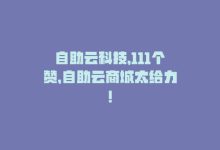 自助云科技,111个赞,自助云商城太给力!